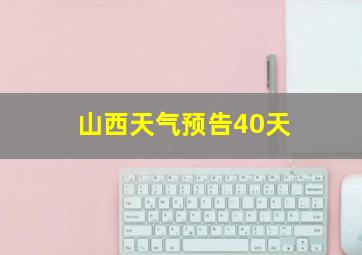 山西天气预告40天